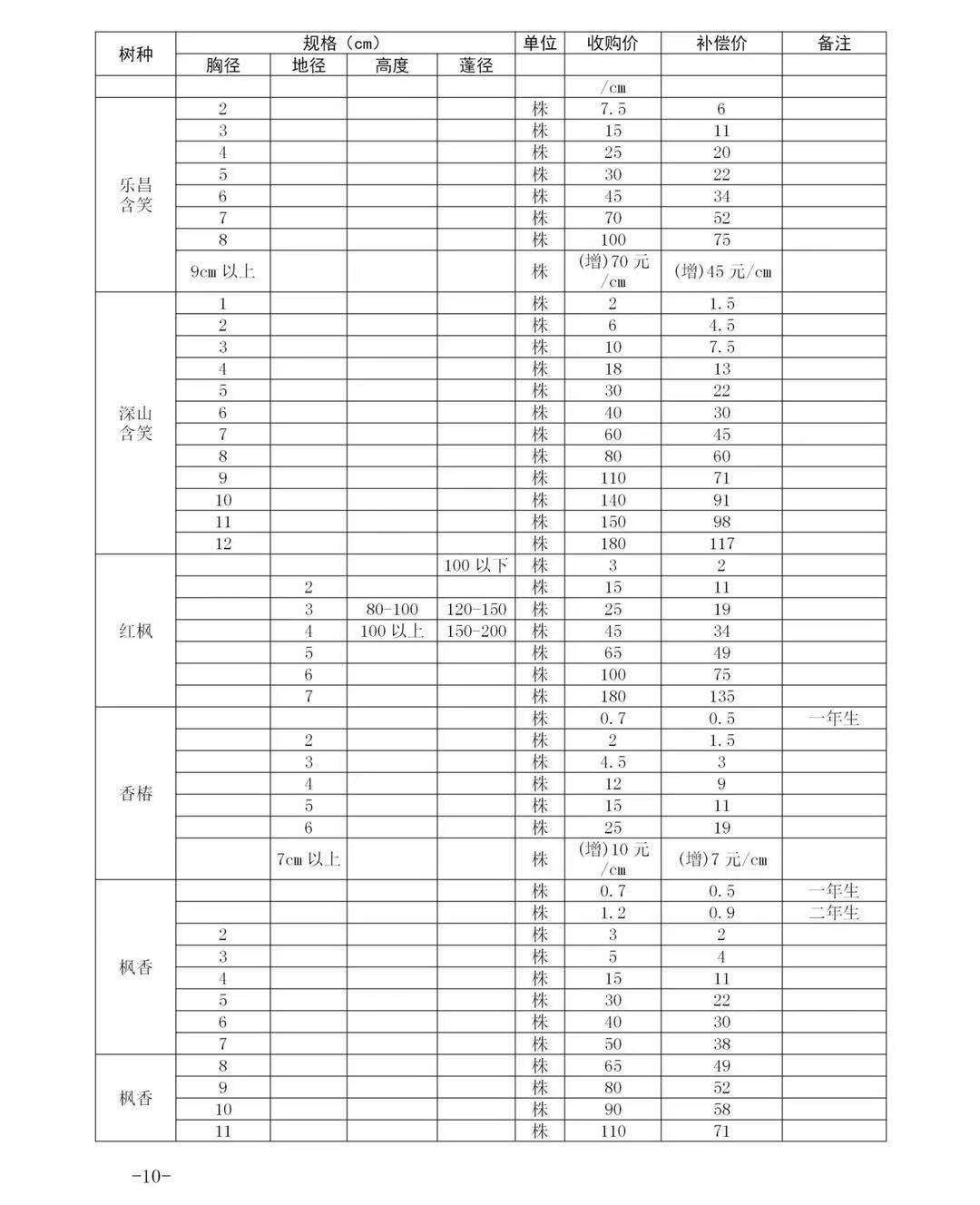 | 树种 | 规格（cm） | | | | 单位 | 收购价 | 补偿价 | 备注 |
|---|---|---|---|---|---|---|---|---|
| | 胸径 | 地径 | 高度 | 蓬径 | | | | |
| | | | | | | /cm | | |
| 乐昌含笑 | 2 | | | | 株 | 7.5 | 6 | |
| | 3 | | | | 株 | 15 | 11 | |
| | 4 | | | | 株 | 25 | 20 | |
| | 5 | | | | 株 | 30 | 22 | |
| | 6 | | | | 株 | 45 | 34 | |
| | 7 | | | | 株 | 70 | 52 | |
| | 8 | | | | 株 | 100 | 75 | |
| | 9cm 以上 | | | | 株 | (增)70 元/cm | (增)45 元/cm | |
| 深山含笑 | 1 | | | | 株 | 2 | 1.5 | |
| | 2 | | | | 株 | 6 | 4.5 | |
| | 3 | | | | 株 | 10 | 7.5 | |
| | 4 | | | | 株 | 18 | 13 | |
| | 5 | | | | 株 | 30 | 22 | |
| | 6 | | | | 株 | 40 | 30 | |
| | 7 | | | | 株 | 60 | 45 | |
| | 8 | | | | 株 | 80 | 60 | |
| | 9 | | | | 株 | 110 | 71 | |
| | 10 | | | | 株 | 140 | 91 | |
| | 11 | | | | 株 | 150 | 98 | |
| | 12 | | | | 株 | 180 | 117 | |
| 红枫 | | | | 100 以下 | 株 | 3 | 2 | |
| | | 2 | | | 株 | 15 | 11 | |
| | | 3 | 80-100 | 120-150 | 株 | 25 | 19 | |
| | | 4 | 100 以上 | 150-200 | 株 | 45 | 34 | |
| | | 5 | | | 株 | 65 | 49 | |
| | | 6 | | | 株 | 100 | 75 | |
| | | 7 | | | 株 | 180 | 135 | |
| 香椿 | | | | | 株 | 0.7 | 0.5 | 一年生 |
| | | 2 | | | 株 | 2 | 1.5 | |
| | | 3 | | | 株 | 4.5 | 3 | |
| | | 4 | | | 株 | 12 | 9 | |
| | | 5 | | | 株 | 15 | 11 | |
| | | 6 | | | 株 | 25 | 19 | |
| | | 7cm 以上 | | | 株 | (增)10 元/cm | (增)7 元/cm | |
| 枫香 | | | | | 株 | 0.7 | 0.5 | 一年生 |
| | | | | | 株 | 1.2 | 0.9 | 二年生 |
| | 2 | | | | 株 | 3 | 2 | |
| | 3 | | | | 株 | 5 | 4 | |
| | 4 | | | | 株 | 15 | 11 | |
| | 5 | | | | 株 | 30 | 22 | |
| | 6 | | | | 株 | 40 | 30 | |
| | 7 | | | | 株 | 50 | 38 | |
| 枫香 | 8 | | | | 株 | 65 | 49 | |
| | 9 | | | | 株 | 80 | 52 | |
| | 10 | | | | 株 | 90 | 58 | |
| | 11 | | | | 株 | 110 | 71 | |

-10-